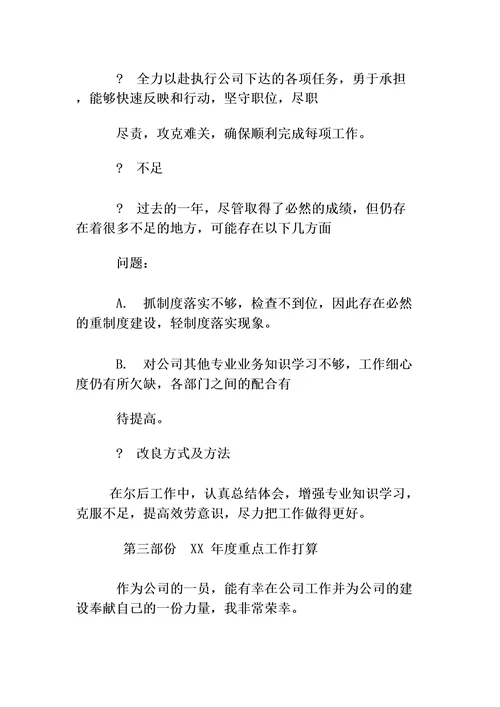 ? 全力以赴执行公司下达的各项任务，勇于承担，能够快速反映和行动，坚守职位，尽职

尽责，攻克难关，确保顺利完成每项工作。

? 不足

? 过去的一年，尽管取得了必然的成绩，但仍存在着很多不足的地方，可能存在以下几方面

问题：

A. 抓制度落实不够，检查不到位，因此存在必然的重制度建设，轻制度落实现象。

B. 对公司其他专业业务知识学习不够，工作细心度仍有所欠缺，各部门之间的配合有

待提高。

? 改良方式及方法

在尔后工作中，认真总结体会，增强专业知识学习，克服不足，提高效劳意识，尽力把工作做得更好。

第三部份 XX 年度重点工作打算

作为公司的一员，能有幸在公司工作并为公司的建设奉献自己的一份力量，我非常荣幸。